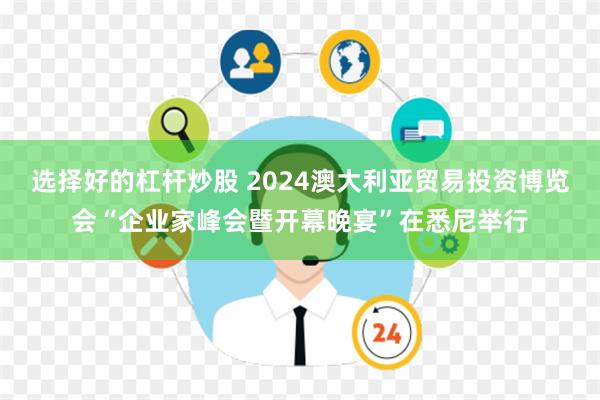 选择好的杠杆炒股 2024澳大利亚贸易投资博览会“企业家峰会暨开幕晚宴”在悉尼举行

24